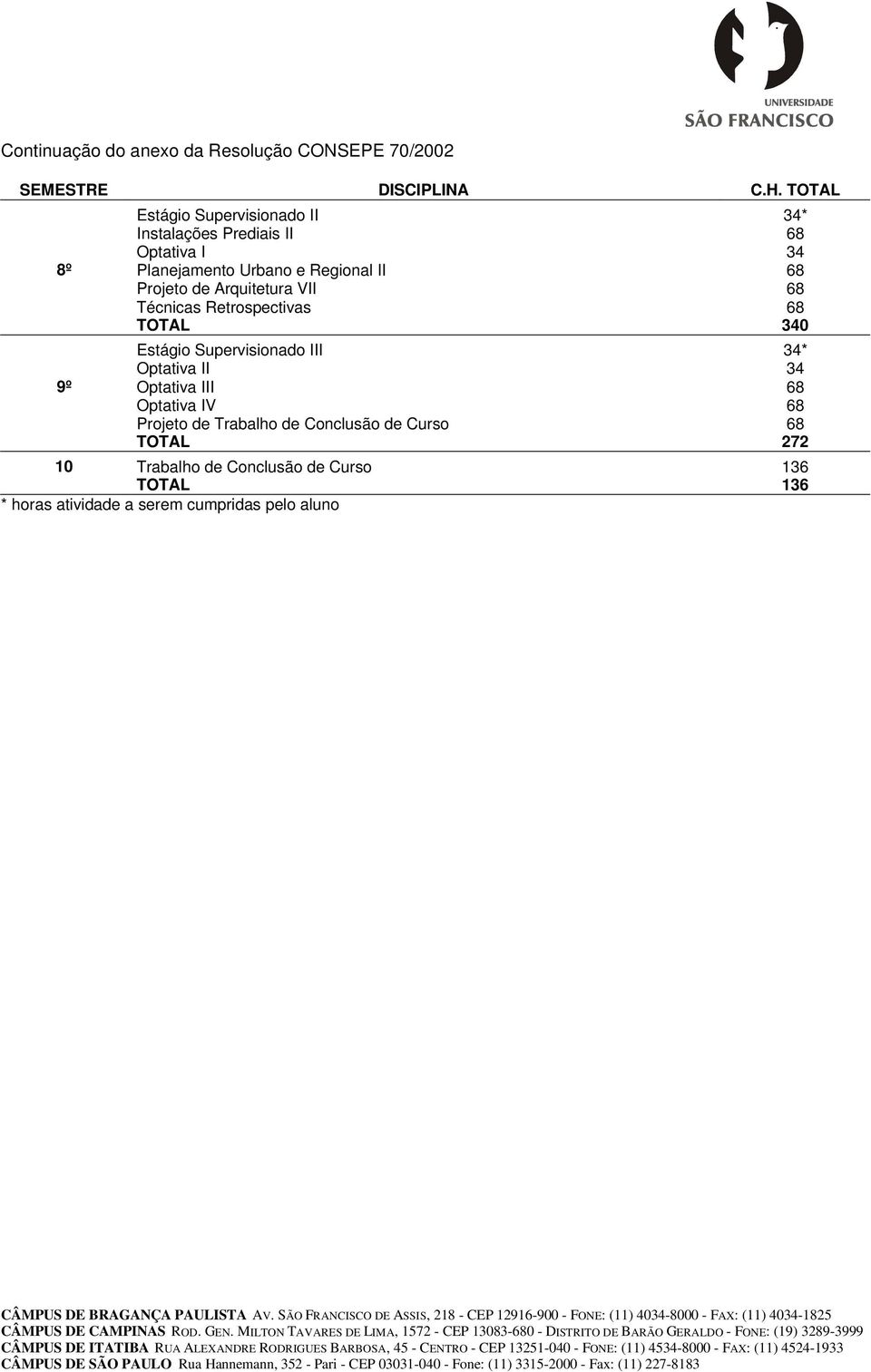 UNIVERSIDADE
SÃO FRANCISCO

Continuação do anexo da Resolução CONSEPE 70/2002

| SEMESTRE | DISCIPLINA | C.H. TOTAL |
|---|---|---|
| 8º | Estágio Supervisionado II | 34* |
| | Instalações Prediais II | 68 |
| | Optativa I | 34 |
| | Planejamento Urbano e Regional II | 68 |
| | Projeto de Arquitetura VII | 68 |
| | Técnicas Retrospectivas | 68 |
| | TOTAL | 340 |
| 9º | Estágio Supervisionado III | 34* |
| | Optativa II | 34 |
| | Optativa III | 68 |
| | Optativa IV | 68 |
| | Projeto de Trabalho de Conclusão de Curso | 68 |
| | TOTAL | 272 |
| 10 | Trabalho de Conclusão de Curso | 136 |
| | TOTAL | 136 |

* horas atividade a serem cumpridas pelo aluno

CÂMPUS DE BRAGANÇA PAULISTA AV. SÃO FRANCISCO DE ASSIS, 218 - CEP 12916-900 - FONE: (11) 4034-8000 - FAX: (11) 4034-1825
CÂMPUS DE CAMPINAS ROD. GEN. MILTON TAVARES DE LIMA, 1572 - CEP 13083-680 - DISTRITO DE BARÃO GERALDO - FONE: (19) 3289-3999
CÂMPUS DE ITATIBA RUA ALEXANDRE RODRIGUES BARBOSA, 45 - CENTRO - CEP 13251-040 - FONE: (11) 4534-8000 - FAX: (11) 4524-1933
CÂMPUS DE SÃO PAULO Rua Hannemann, 352 - Pari - CEP 03031-040 - Fone: (11) 3315-2000 - Fax: (11) 227-8183